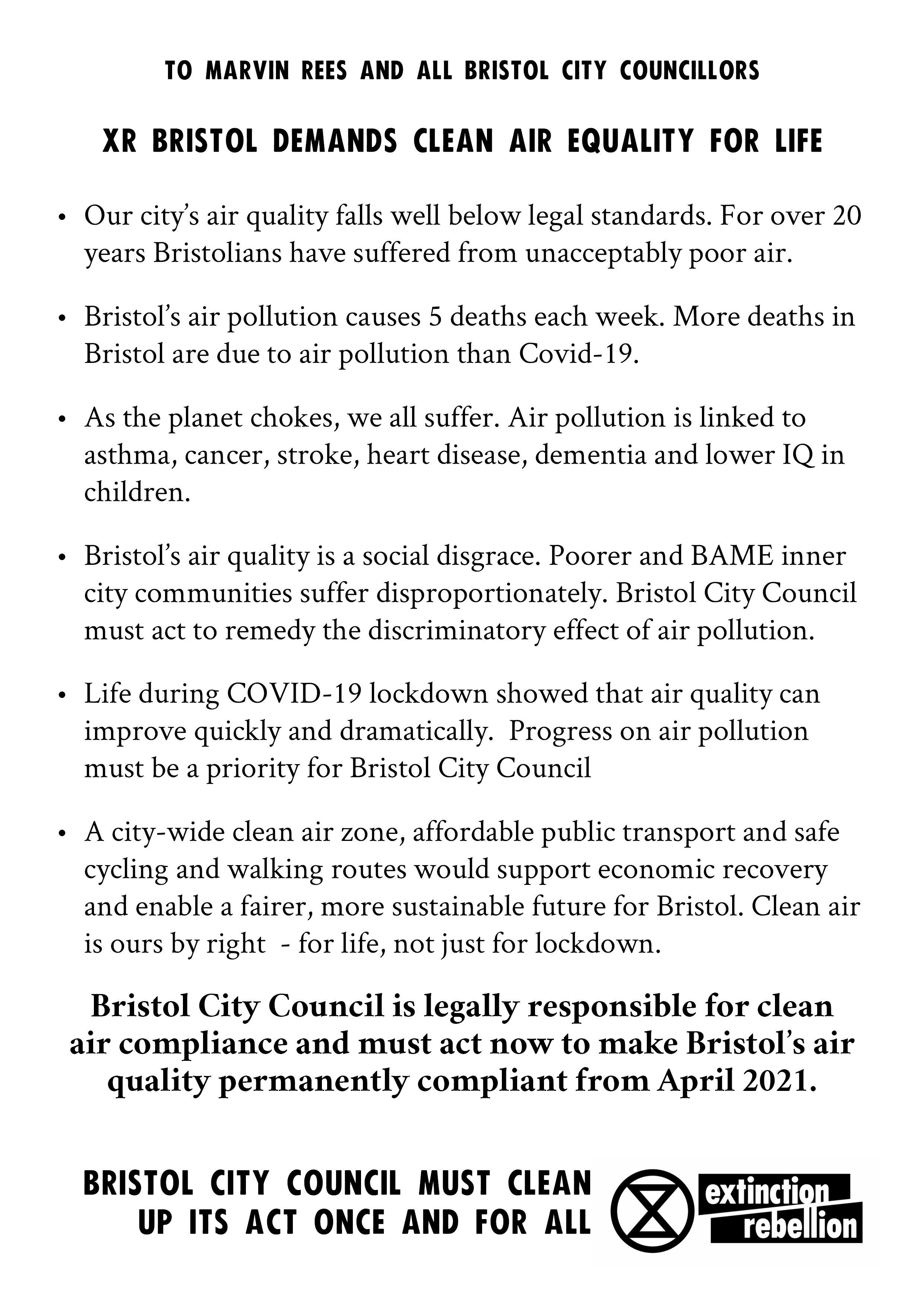 TO MARVIN REES AND ALL BRISTOL CITY COUNCILLORS

XR BRISTOL DEMANDS CLEAN AIR EQUALITY FOR LIFE

• Our city's air quality falls well below legal standards. For over 20 years Bristolians have suffered from unacceptably poor air.

• Bristol's air pollution causes 5 deaths each week. More deaths in Bristol are due to air pollution than Covid-19.

• As the planet chokes, we all suffer. Air pollution is linked to asthma, cancer, stroke, heart disease, dementia and lower IQ in children.

• Bristol's air quality is a social disgrace. Poorer and BAME inner city communities suffer disproportionately. Bristol City Council must act to remedy the discriminatory effect of air pollution.

• Life during COVID-19 lockdown showed that air quality can improve quickly and dramatically. Progress on air pollution must be a priority for Bristol City Council

• A city-wide clean air zone, affordable public transport and safe cycling and walking routes would support economic recovery and enable a fairer, more sustainable future for Bristol. Clean air is ours by right - for life, not just for lockdown.

Bristol City Council is legally responsible for clean air compliance and must act now to make Bristol's air quality permanently compliant from April 2021.

BRISTOL CITY COUNCIL MUST CLEAN UP ITS ACT ONCE AND FOR ALL

extinction rebellion